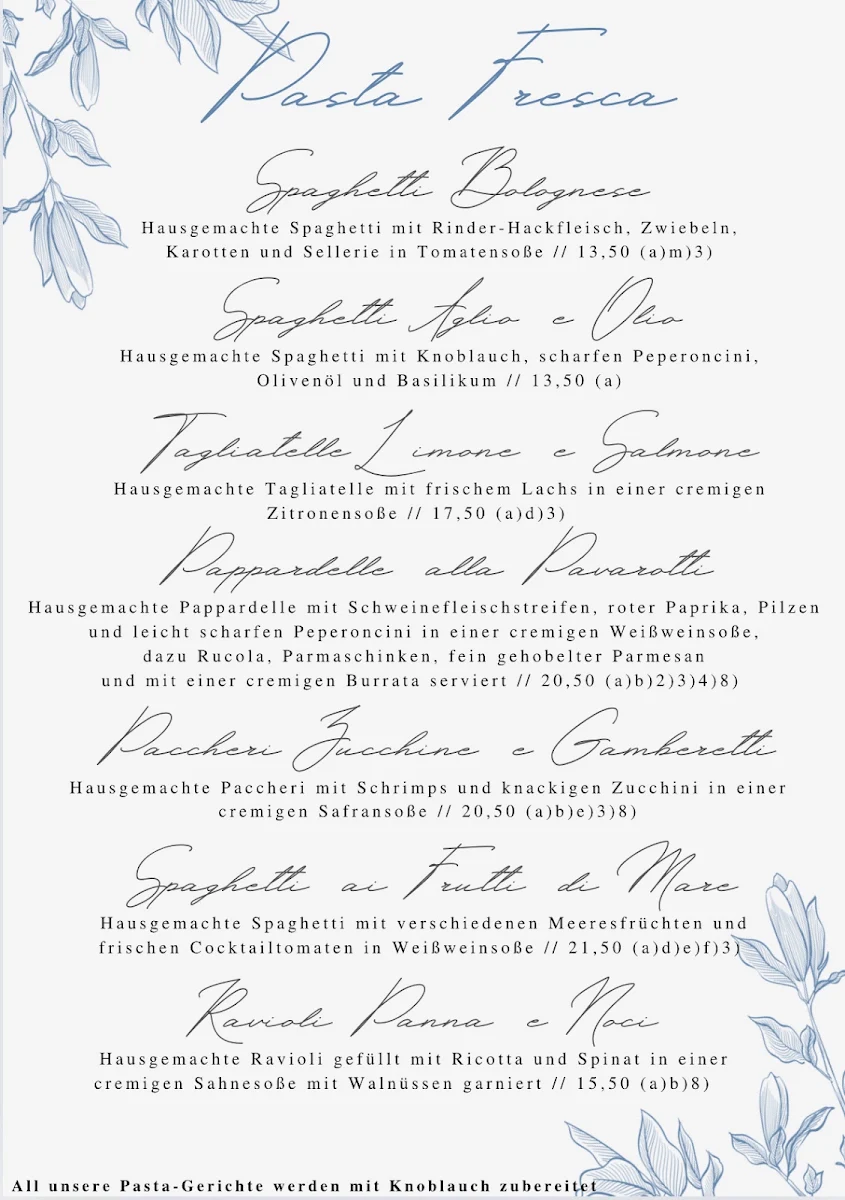 Pasta Fresca

Spaghetti Bolognese
Hausgemachte Spaghetti mit Rinder-Hackfleisch, Zwiebeln, Karotten und Sellerie in Tomatensoße // 13,50 (a)m)3)

Spaghetti Aglio e Olio
Hausgemachte Spaghetti mit Knoblauch, scharfen Peperoncini, Olivenöl und Basilikum // 13,50 (a)

Tagliatelle Limone e Salmone
Hausgemachte Tagliatelle mit frischem Lachs in einer cremigen Zitronensoße // 17,50 (a)d)3)

Pappardelle alla Pavarotti
Hausgemachte Pappardelle mit Schweinefleischstreifen, roter Paprika, Pilzen und leicht scharfen Peperoncini in einer cremigen Weißweinsoße, dazu Rucola, Parmaschinken, fein gehobelter Parmesan und mit einer cremigen Burrata serviert // 20,50 (a)b)2)3)4)8)

Paccheri Zucchine e Gamberetti
Hausgemachte Paccheri mit Schrimps und knackigen Zucchini in einer cremigen Safransoße // 20,50 (a)b)e)3)8)

Spaghetti ai Frutti di Mare
Hausgemachte Spaghetti mit verschiedenen Meeresfrüchten und frischen Cocktailtomaten in Weißweinsoße // 21,50 (a)d)e)f)3)

Ravioli Panna e Noci
Hausgemachte Ravioli gefüllt mit Ricotta und Spinat in einer cremigen Sahnesoße mit Walnüssen garniert // 15,50 (a)b)8)

All unsere Pasta-Gerichte werden mit Knoblauch zubereitet